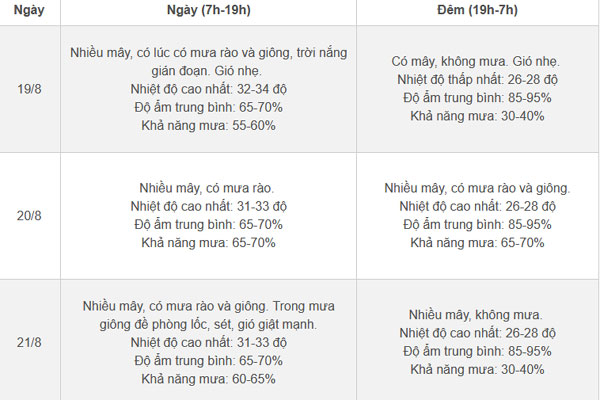 | Ngày | Ngày (7h-19h) | Đêm (19h-7h) |
|---|---|---|
| 19/8 | Nhiều mây, có lúc có mưa rào và giông, trời nắng gián đoạn. Gió nhẹ. Nhiệt độ cao nhất: 32-34 độ Độ ẩm trung bình: 65-70% Khả năng mưa: 55-60% | Có mây, không mưa. Gió nhẹ. Nhiệt độ thấp nhất: 26-28 độ Độ ẩm trung bình: 85-95% Khả năng mưa: 30-40% |
| 20/8 | Nhiều mây, có mưa rào. Nhiệt độ cao nhất: 31-33 độ Độ ẩm trung bình: 65-70% Khả năng mưa: 65-70% | Nhiều mây, có mưa rào và giông. Nhiệt độ cao nhất: 26-28 độ Độ ẩm trung bình: 85-95% Khả năng mưa: 65-70% |
| 21/8 | Nhiều mây, có mưa rào và giông. Trong mưa giông đề phòng lốc, sét, gió giật mạnh. Nhiệt độ cao nhất: 31-33 độ Độ ẩm trung bình: 65-70% Khả năng mưa: 60-65% | Nhiều mây, không mưa. Nhiệt độ cao nhất: 26-28 độ Độ ẩm trung bình: 85-95% Khả năng mưa: 30-40% |